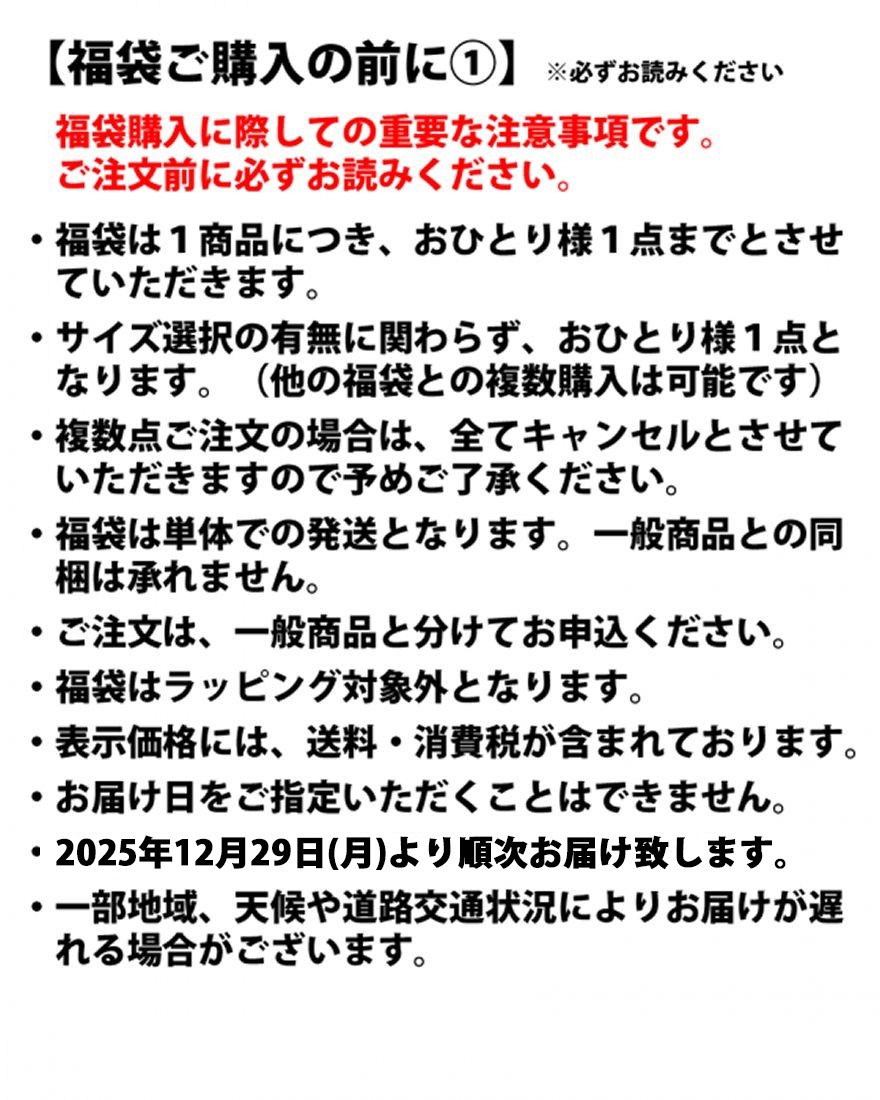 【福袋ご購入の前に①】 ※必ずお読みください

福袋購入に際しての重要な注意事項です。
ご注文前に必ずお読みください。

・福袋は１商品につき、おひとり様１点までとさせていただきます。

・サイズ選択の有無に関わらず、おひとり様１点となります。（他の福袋との複数購入は可能です）

・複数点ご注文の場合は、全てキャンセルとさせていただきますので予めご了承ください。

・福袋は単体での発送となります。一般商品との同梱は承れません。

・ご注文は、一般商品と分けてお申込ください。

・福袋はラッピング対象外となります。

・表示価格には、送料・消費税が含まれております。

・お届け日をご指定いただくことはできません。

・2025年12月29日(月)より順次お届け致します。

・一部地域、天候や道路交通状況によりお届けが遅れる場合がございます。